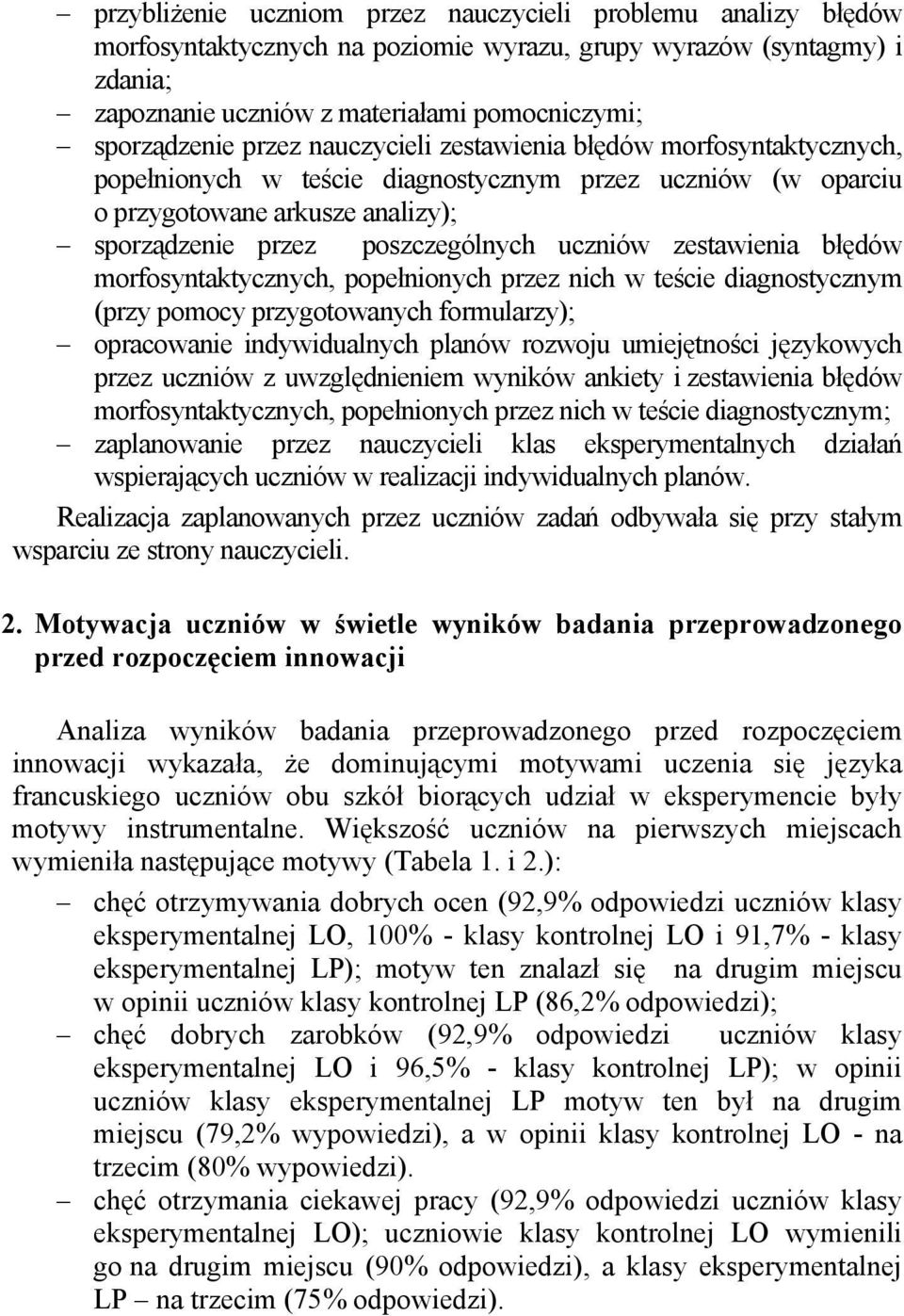 – przybliżenie uczniom przez nauczycieli problemu analizy błędów morfosyntaktycznych na poziomie wyrazu, grupy wyrazów (syntagmy) i zdania;
– zapoznanie uczniów z materiałami pomocniczymi;
– sporządzenie przez nauczycieli zestawienia błędów morfosyntaktycznych, popełnionych w teście diagnostycznym przez uczniów (w oparciu o przygotowane arkusze analizy);
– sporządzenie przez poszczególnych uczniów zestawienia błędów morfosyntaktycznych, popełnionych przez nich w teście diagnostycznym (przy pomocy przygotowanych formularzy);
– opracowanie indywidualnych planów rozwoju umiejętności językowych przez uczniów z uwzględnieniem wyników ankiety i zestawienia błędów morfosyntaktycznych, popełnionych przez nich w teście diagnostycznym;
– zaplanowanie przez nauczycieli klas eksperymentalnych działań wspierających uczniów w realizacji indywidualnych planów.

Realizacja zaplanowanych przez uczniów zadań odbywała się przy stałym wsparciu ze strony nauczycieli.

2. Motywacja uczniów w świetle wyników badania przeprowadzonego przed rozpoczęciem innowacji

Analiza wyników badania przeprowadzonego przed rozpoczęciem innowacji wykazała, że dominującymi motywami uczenia się języka francuskiego uczniów obu szkół biorących udział w eksperymencie były motywy instrumentalne. Większość uczniów na pierwszych miejscach wymieniła następujące motywy (Tabela 1. i 2.):

– chęć otrzymywania dobrych ocen (92,9% odpowiedzi uczniów klasy eksperymentalnej LO, 100% - klasy kontrolnej LO i 91,7% - klasy eksperymentalnej LP); motyw ten znalazł się na drugim miejscu w opinii uczniów klasy kontrolnej LP (86,2% odpowiedzi);
– chęć dobrych zarobków (92,9% odpowiedzi uczniów klasy eksperymentalnej LO i 96,5% - klasy kontrolnej LP); w opinii uczniów klasy eksperymentalnej LP motyw ten był na drugim miejscu (79,2% wypowiedzi), a w opinii klasy kontrolnej LO - na trzecim (80% wypowiedzi).
– chęć otrzymania ciekawej pracy (92,9% odpowiedzi uczniów klasy eksperymentalnej LO); uczniowie klasy kontrolnej LO wymienili go na drugim miejscu (90% odpowiedzi), a klasy eksperymentalnej LP – na trzecim (75% odpowiedzi).